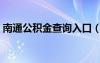 南通公积金查询入口（